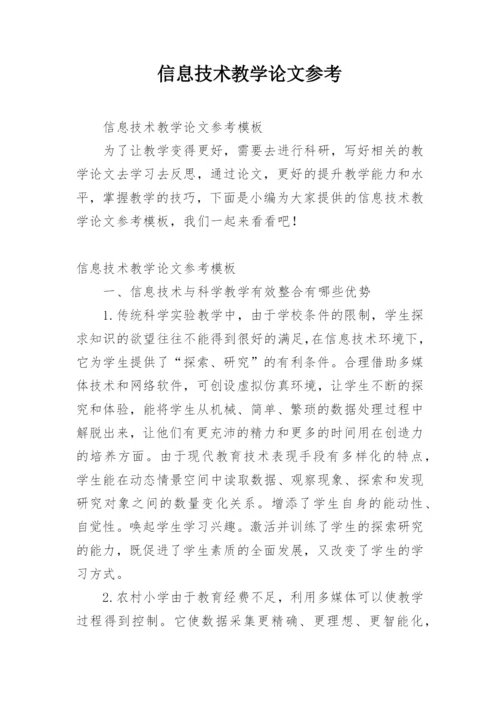 信息技术教学论文参考

信息技术教学论文参考模板

为了让教学变得更好，需要去进行科研，写好相关的教学论文去学习去反思，通过论文，更好的提升教学能力和水平，掌握教学的技巧，下面是小编为大家提供的信息技术教学论文参考模板，我们一起来看看吧！

信息技术教学论文参考模板

一、信息技术与科学教学有效整合有哪些优势

1.传统科学实验教学中，由于学校条件的限制，学生探求知识的欲望往往不能得到很好的满足，在信息技术环境下，它为学生提供了“探索、研究”的有利条件。合理借助多媒体技术和网络软件，可创设虚拟仿真环境，让学生不断的探究和体验，能将学生从机械、简单、繁琐的数据处理过程中解脱出来，让他们有更充沛的精力和更多的时间用在创造力的培养方面。由于现代教育技术表现手段有多样化的特点，学生能在动态情景空间中读取数据、观察现象、探索和发现研究对象之间的数量变化关系。增添了学生自身的能动性、自觉性。唤起学生学习兴趣。激活并训练了学生的探索研究的能力，既促进了学生素质的全面发展，又改变了学生的学习方式。

2.农村小学由于教育经费不足，利用多媒体可以使教学过程得到控制。它使数据采集更精确、更理想、更智能化，